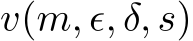 $v(m, \epsilon, \delta, s)$